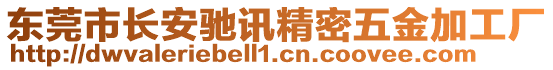 东莞市长安驰讯精密五金加工厂
http://dwvaleriebell1.cn.coovee.com